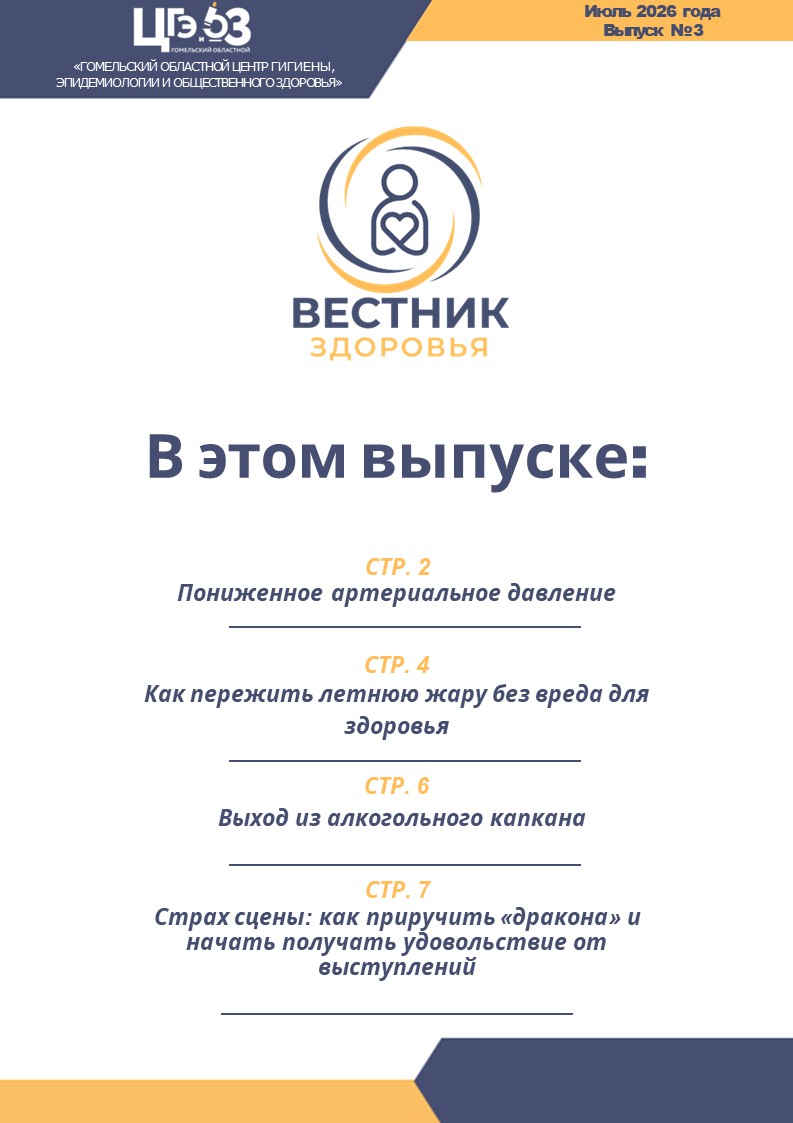 ЦГЭиОЗ
ГОМЕЛЬСКИЙ ОБЛАСТНОЙ
«ГОМЕЛЬСКИЙ ОБЛАСТНОЙ ЦЕНТР ГИГИЕНЫ, ЭПИДЕМИОЛОГИИ И ОБЩЕСТВЕННОГО ЗДОРОВЬЯ»

Июль 2026 года
Выпуск №3

ВЕСТНИК
ЗДОРОВЬЯ

В этом выпуске:

СТР. 2
Пониженное артериальное давление

СТР. 4
Как пережить летнюю жару без вреда для здоровья

СТР. 6
Выход из алкогольного капкана

СТР. 7
Страх сцены: как приручить «дракона» и начать получать удовольствие от выступлений